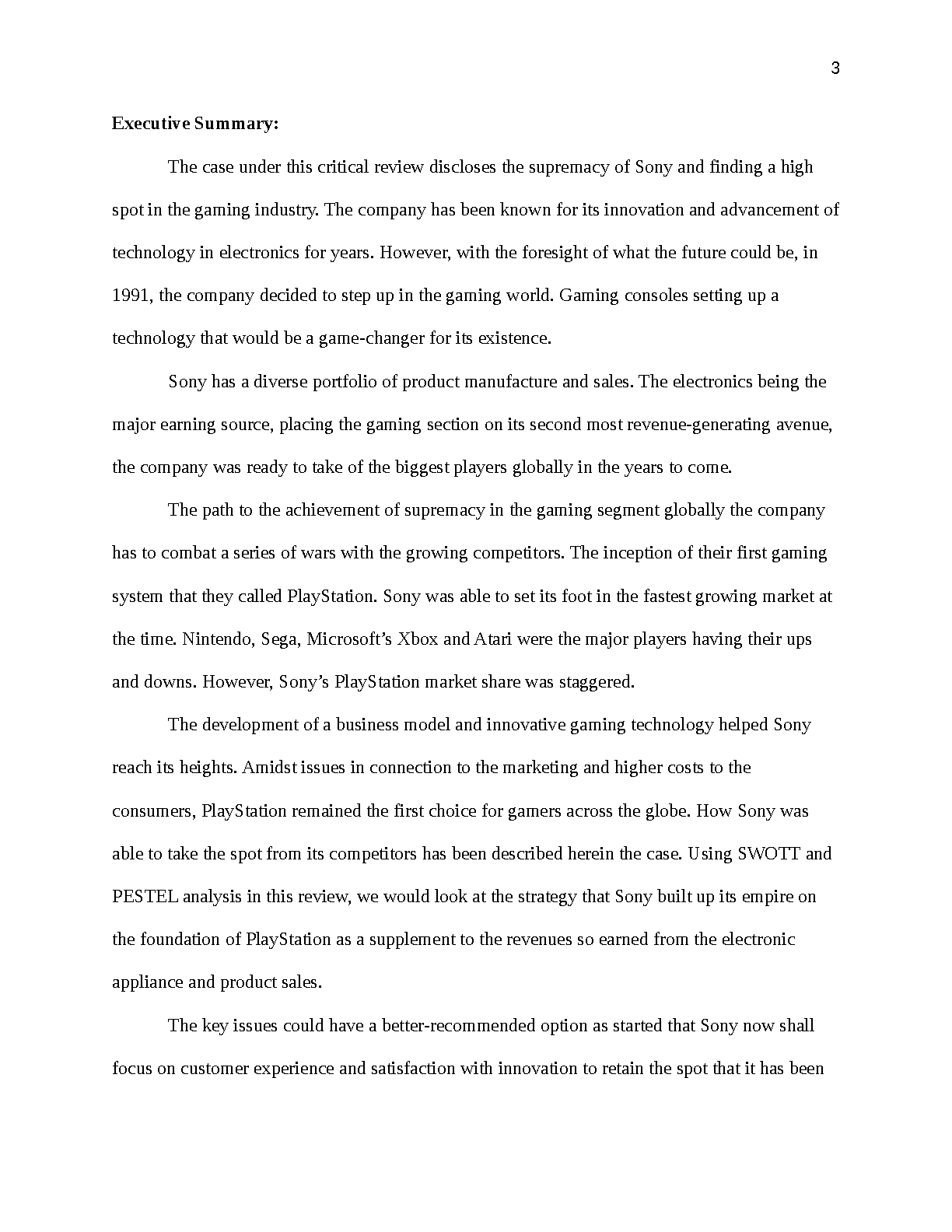 3

Executive Summary:

The case under this critical review discloses the supremacy of Sony and finding a high spot in the gaming industry. The company has been known for its innovation and advancement of technology in electronics for years. However, with the foresight of what the future could be, in 1991, the company decided to step up in the gaming world. Gaming consoles setting up a technology that would be a game-changer for its existence.

Sony has a diverse portfolio of product manufacture and sales. The electronics being the major earning source, placing the gaming section on its second most revenue-generating avenue, the company was ready to take of the biggest players globally in the years to come.

The path to the achievement of supremacy in the gaming segment globally the company has to combat a series of wars with the growing competitors. The inception of their first gaming system that they called PlayStation. Sony was able to set its foot in the fastest growing market at the time. Nintendo, Sega, Microsoft's Xbox and Atari were the major players having their ups and downs. However, Sony's PlayStation market share was staggered.

The development of a business model and innovative gaming technology helped Sony reach its heights. Amidst issues in connection to the marketing and higher costs to the consumers, PlayStation remained the first choice for gamers across the globe. How Sony was able to take the spot from its competitors has been described herein the case. Using SWOTT and PESTEL analysis in this review, we would look at the strategy that Sony built up its empire on the foundation of PlayStation as a supplement to the revenues so earned from the electronic appliance and product sales.

The key issues could have a better-recommended option as started that Sony now shall focus on customer experience and satisfaction with innovation to retain the spot that it has been